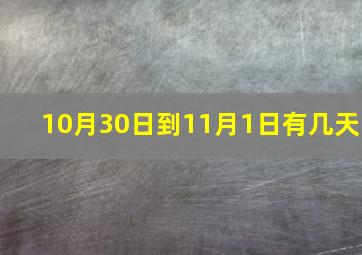 10月30日到11月1日有几天